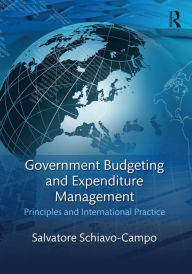 R

Government Budgeting and Expenditure Management

Principles and International Practice

Salvatore Schiavo-Campo